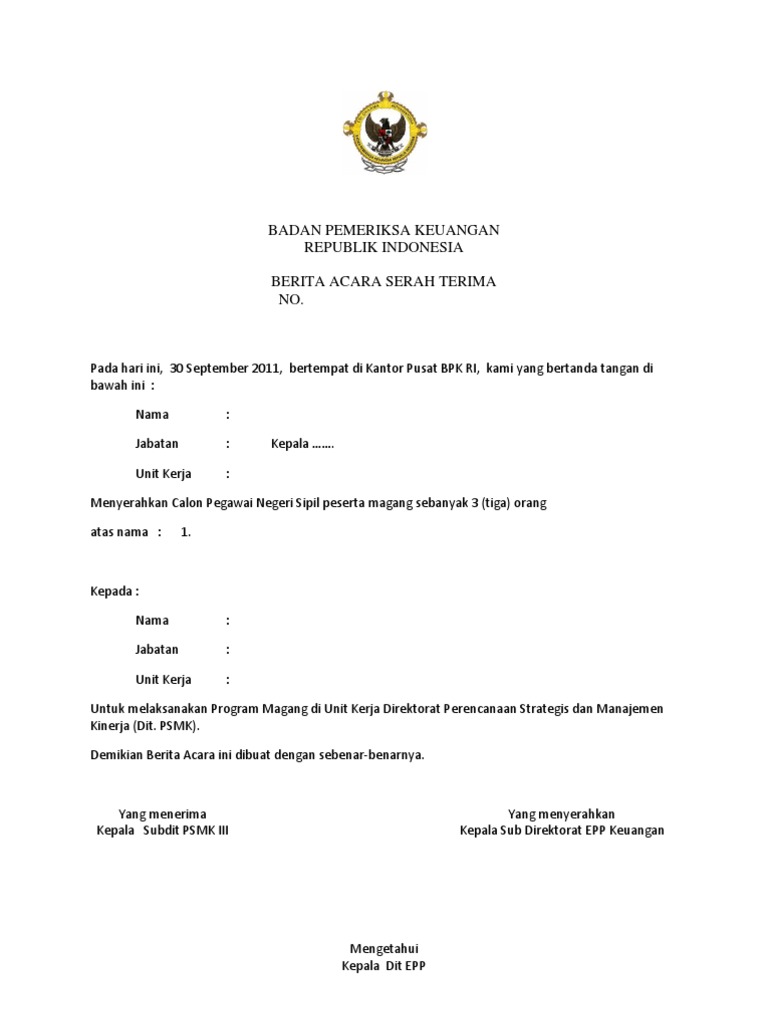 BADAN PEMERIKSA KEUANGAN
REPUBLIK INDONESIA

BERITA ACARA SERAH TERIMA
NO.

Pada hari ini, 30 September 2011, bertempat di Kantor Pusat BPK RI, kami yang bertanda tangan di bawah ini :

Nama :

Jabatan : Kepala …….

Unit Kerja :

Menyerahkan Calon Pegawai Negeri Sipil peserta magang sebanyak 3 (tiga) orang

atas nama : 1.

Kepada :

Nama :

Jabatan :

Unit Kerja :

Untuk melaksanakan Program Magang di Unit Kerja Direktorat Perencanaan Strategis dan Manajemen Kinerja (Dit. PSMK).

Demikian Berita Acara ini dibuat dengan sebenar-benarnya.

Yang menerima
Kepala Subdit PSMK III

Yang menyerahkan
Kepala Sub Direktorat EPP Keuangan

Mengetahui
Kepala Dit EPP